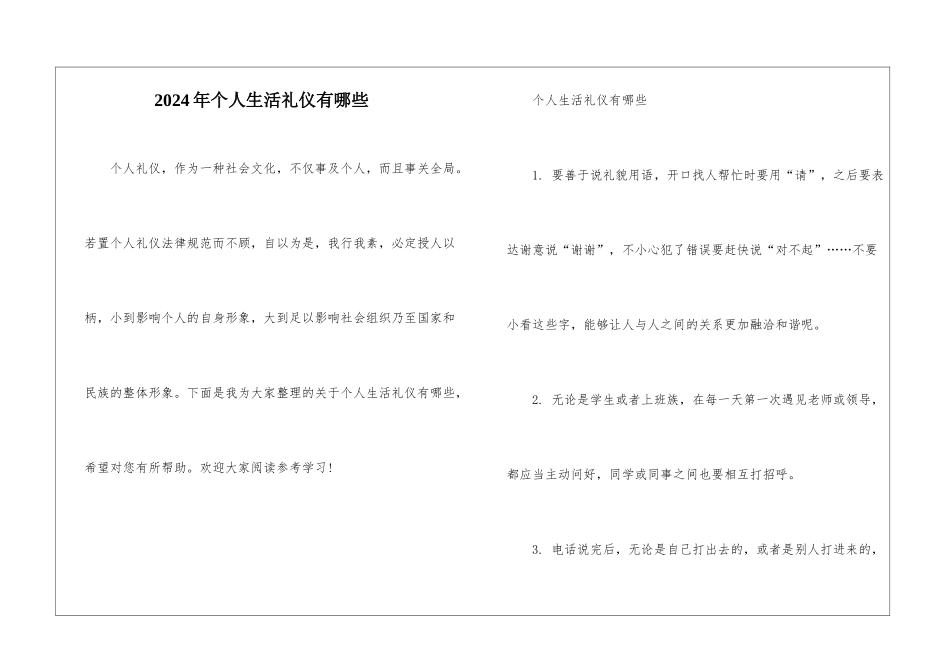 2024年个人生活礼仪有哪些

个人礼仪，作为一种社会文化，不仅事及个人，而且事关全局。若置个人礼仪法律规范而不顾，自以为是，我行我素，必定授人以柄，小到影响个人的自身形象，大到足以影响社会组织乃至国家和民族的整体形象。下面是我为大家整理的关于个人生活礼仪有哪些，希望对您有所帮助。欢迎大家阅读参考学习！

个人生活礼仪有哪些

1. 要善于说礼貌用语，开口找人帮忙时要用“请”，之后要表达谢意说“谢谢”，不小心犯了错误要赶快说“对不起”……不要小看这些字，能够让人与人之间的关系更加融洽和谐呢。

2. 无论是学生或者上班族，在每一天第一次遇见老师或领导，都应当主动问好，同学或同事之间也要相互打招呼。

3. 电话说完后，无论是自己打出去的，或者是别人打进来的，